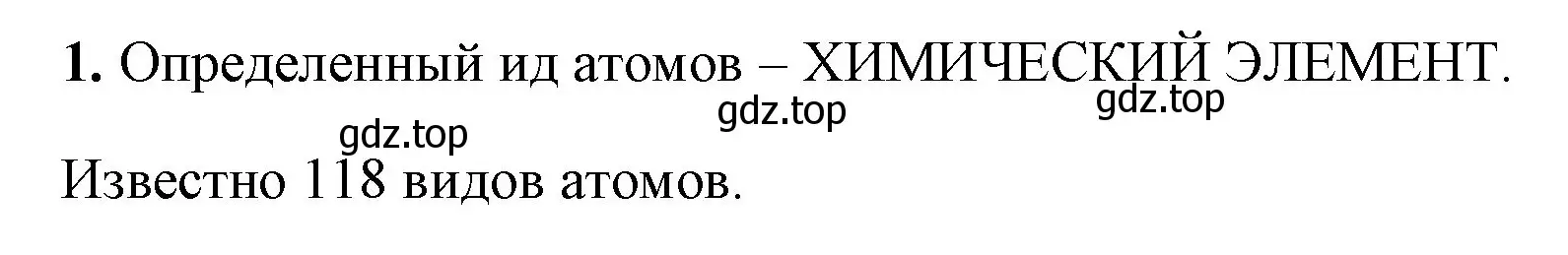 **1.** Определенный ид атомов – ХИМИЧЕСКИЙ ЭЛЕМЕНТ.

gdz.top gdz.top gdz.top

Известно 118 видов атомов.